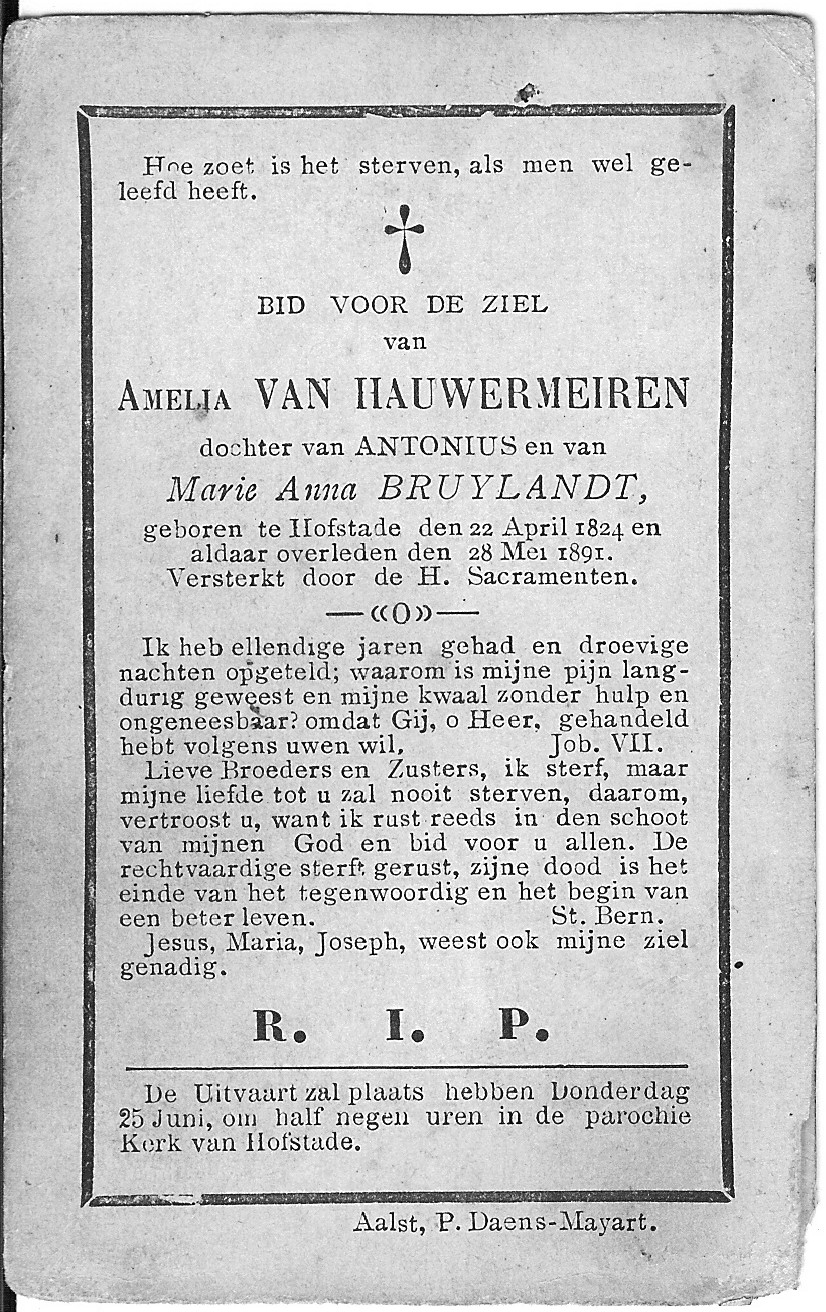 Hoe zoet is het sterven, als men wel geleefd heeft.

BID VOOR DE ZIEL
van
AMELIA VAN HAUWERMEIREN
dochter van ANTONIUS en van
Marie Anna BRUYLANDT,
geboren te Hofstade den 22 April 1824 en aldaar overleden den 28 Mei 1891.
Versterkt door de H. Sacramenten.

—«O»—

Ik heb ellendige jaren gehad en droevige nachten opgeteld; waarom is mijne pijn langdurig geweest en mijne kwaal zonder hulp en ongeneesbaar? omdat Gij, o Heer, gehandeld hebt volgens uwen wil, Job. VII.

Lieve Broeders en Zusters, ik sterf, maar mijne liefde tot u zal nooit sterven, daarom, vertroost u, want ik rust reeds in den schoot van mijnen God en bid voor u allen. De rechtvaardige sterft gerust, zijne dood is het einde van het tegenwoordig en het begin van een beter leven. St. Bern.

Jesus, Maria, Joseph, weest ook mijne ziel genadig.

R. I. P.

De Uitvaart zal plaats hebben Donderdag 25 Juni, om half negen uren in de parochie Kerk van Hofstade.

Aalst, P. Daens-Mayart.